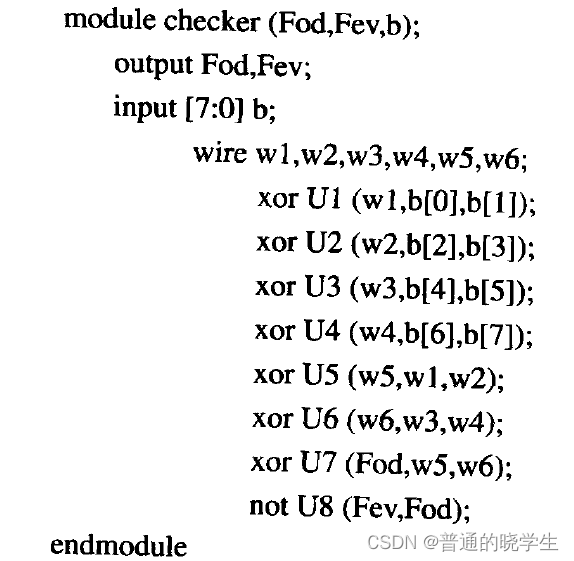 module checker (Fod,Fev,b);
output Fod,Fev;
input [7:0] b;
wire w1,w2,w3,w4,w5,w6;
xor U1 (w1,b[0],b[1]);
xor U2 (w2,b[2],b[3]);
xor U3 (w3,b[4],b[5]);
xor U4 (w4,b[6],b[7]);
xor U5 (w5,w1,w2);
xor U6 (w6,w3,w4);
xor U7 (Fod,w5,w6);
not U8 (Fev,Fod);
endmodule

CSDN @普通的晓学生